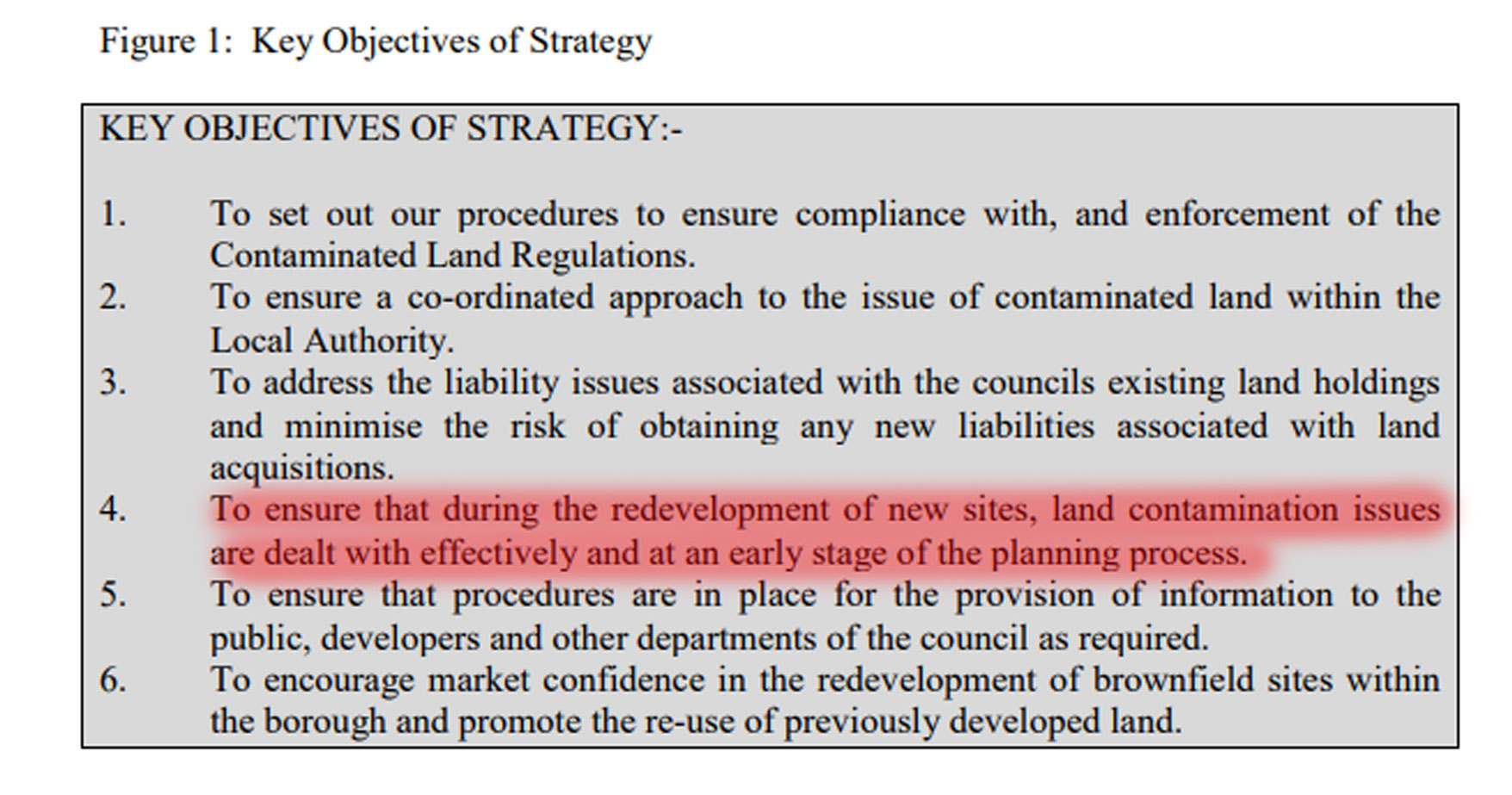 Figure 1: Key Objectives of Strategy

KEY OBJECTIVES OF STRATEGY:-

1. To set out our procedures to ensure compliance with, and enforcement of the Contaminated Land Regulations.
2. To ensure a co-ordinated approach to the issue of contaminated land within the Local Authority.
3. To address the liability issues associated with the councils existing land holdings and minimise the risk of obtaining any new liabilities associated with land acquisitions.
4. To ensure that during the redevelopment of new sites, land contamination issues are dealt with effectively and at an early stage of the planning process.
5. To ensure that procedures are in place for the provision of information to the public, developers and other departments of the council as required.
6. To encourage market confidence in the redevelopment of brownfield sites within the borough and promote the re-use of previously developed land.